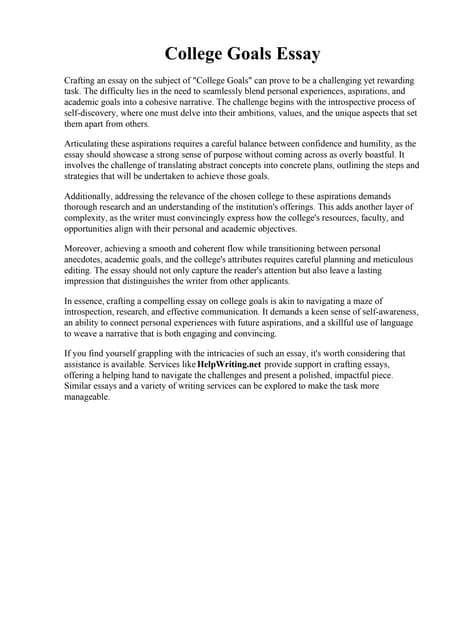 College Goals Essay

Crafting an essay on the subject of "College Goals" can prove to be a challenging yet rewarding task. The difficulty lies in the need to seamlessly blend personal experiences, aspirations, and academic goals into a cohesive narrative. The challenge begins with the introspective process of self-discovery, where one must delve into their ambitions, values, and the unique aspects that set them apart from others.

Articulating these aspirations requires a careful balance between confidence and humility, as the essay should showcase a strong sense of purpose without coming across as overly boastful. It involves the challenge of translating abstract concepts into concrete plans, outlining the steps and strategies that will be undertaken to achieve those goals.

Additionally, addressing the relevance of the chosen college to these aspirations demands thorough research and an understanding of the institution's offerings. This adds another layer of complexity, as the writer must convincingly express how the college's resources, faculty, and opportunities align with their personal and academic objectives.

Moreover, achieving a smooth and coherent flow while transitioning between personal anecdotes, academic goals, and the college's attributes requires careful planning and meticulous editing. The essay should not only capture the reader's attention but also leave a lasting impression that distinguishes the writer from other applicants.

In essence, crafting a compelling essay on college goals is akin to navigating a maze of introspection, research, and effective communication. It demands a keen sense of self-awareness, an ability to connect personal experiences with future aspirations, and a skillful use of language to weave a narrative that is both engaging and convincing.

If you find yourself grappling with the intricacies of such an essay, it's worth considering that assistance is available. Services like HelpWriting.net provide support in crafting essays, offering a helping hand to navigate the challenges and present a polished, impactful piece. Similar essays and a variety of writing services can be explored to make the task more manageable.